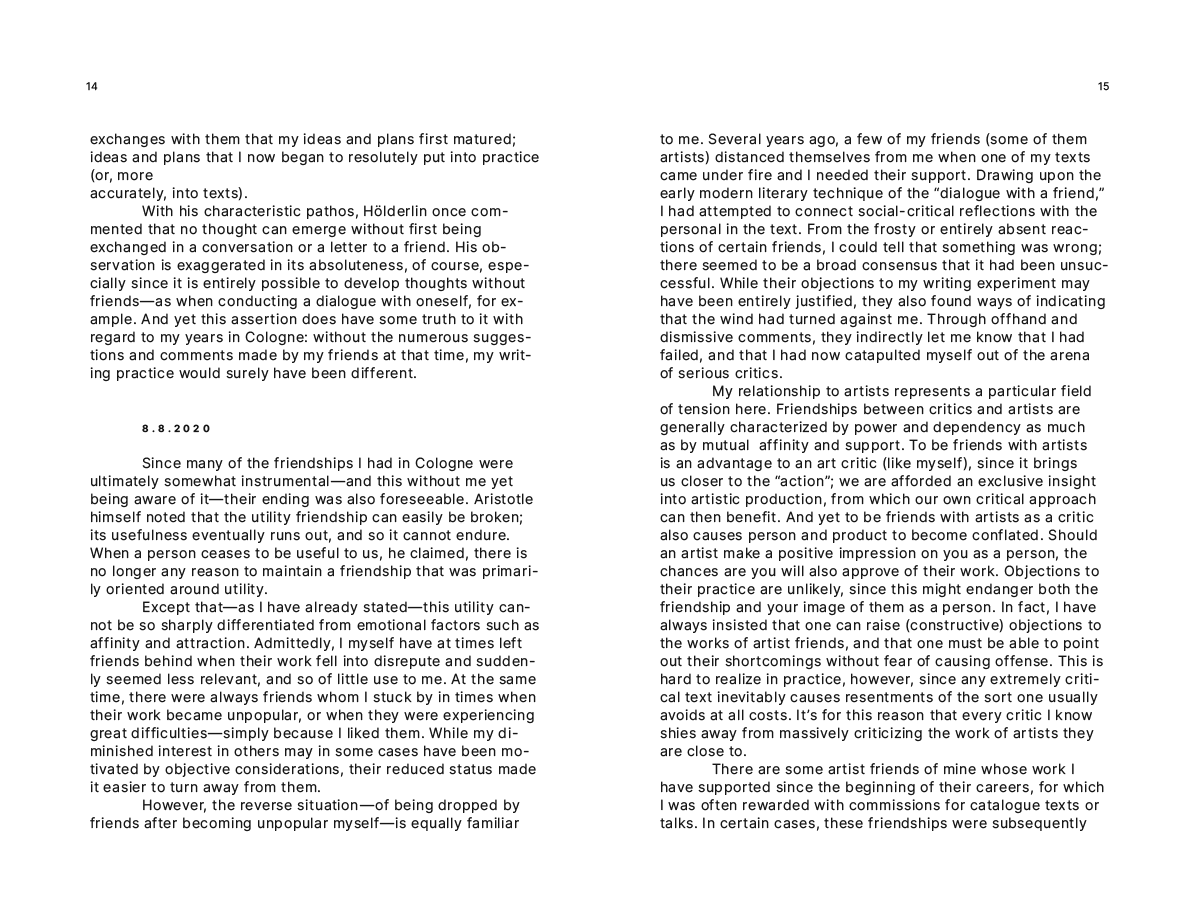 14

exchanges with them that my ideas and plans first matured; ideas and plans that I now began to resolutely put into practice (or, more
accurately, into texts).

With his characteristic pathos, Hölderlin once commented that no thought can emerge without first being exchanged in a conversation or a letter to a friend. His observation is exaggerated in its absoluteness, of course, especially since it is entirely possible to develop thoughts without friends—as when conducting a dialogue with oneself, for example. And yet this assertion does have some truth to it with regard to my years in Cologne: without the numerous suggestions and comments made by my friends at that time, my writing practice would surely have been different.

8.8.2020

Since many of the friendships I had in Cologne were ultimately somewhat instrumental—and this without me yet being aware of it—their ending was also foreseeable. Aristotle himself noted that the utility friendship can easily be broken; its usefulness eventually runs out, and so it cannot endure. When a person ceases to be useful to us, he claimed, there is no longer any reason to maintain a friendship that was primarily oriented around utility.

Except that—as I have already stated—this utility cannot be so sharply differentiated from emotional factors such as affinity and attraction. Admittedly, I myself have at times left friends behind when their work fell into disrepute and suddenly seemed less relevant, and so of little use to me. At the same time, there were always friends whom I stuck by in times when their work became unpopular, or when they were experiencing great difficulties—simply because I liked them. While my diminished interest in others may in some cases have been motivated by objective considerations, their reduced status made it easier to turn away from them.

However, the reverse situation—of being dropped by friends after becoming unpopular myself—is equally familiar

15

to me. Several years ago, a few of my friends (some of them artists) distanced themselves from me when one of my texts came under fire and I needed their support. Drawing upon the early modern literary technique of the “dialogue with a friend,” I had attempted to connect social-critical reflections with the personal in the text. From the frosty or entirely absent reactions of certain friends, I could tell that something was wrong; there seemed to be a broad consensus that it had been unsuccessful. While their objections to my writing experiment may have been entirely justified, they also found ways of indicating that the wind had turned against me. Through offhand and dismissive comments, they indirectly let me know that I had failed, and that I had now catapulted myself out of the arena of serious critics.

My relationship to artists represents a particular field of tension here. Friendships between critics and artists are generally characterized by power and dependency as much as by mutual affinity and support. To be friends with artists is an advantage to an art critic (like myself), since it brings us closer to the “action”; we are afforded an exclusive insight into artistic production, from which our own critical approach can then benefit. And yet to be friends with artists as a critic also causes person and product to become conflated. Should an artist make a positive impression on you as a person, the chances are you will also approve of their work. Objections to their practice are unlikely, since this might endanger both the friendship and your image of them as a person. In fact, I have always insisted that one can raise (constructive) objections to the works of artist friends, and that one must be able to point out their shortcomings without fear of causing offense. This is hard to realize in practice, however, since any extremely critical text inevitably causes resentments of the sort one usually avoids at all costs. It’s for this reason that every critic I know shies away from massively criticizing the work of artists they are close to.

There are some artist friends of mine whose work I have supported since the beginning of their careers, for which I was often rewarded with commissions for catalogue texts or talks. In certain cases, these friendships were subsequently